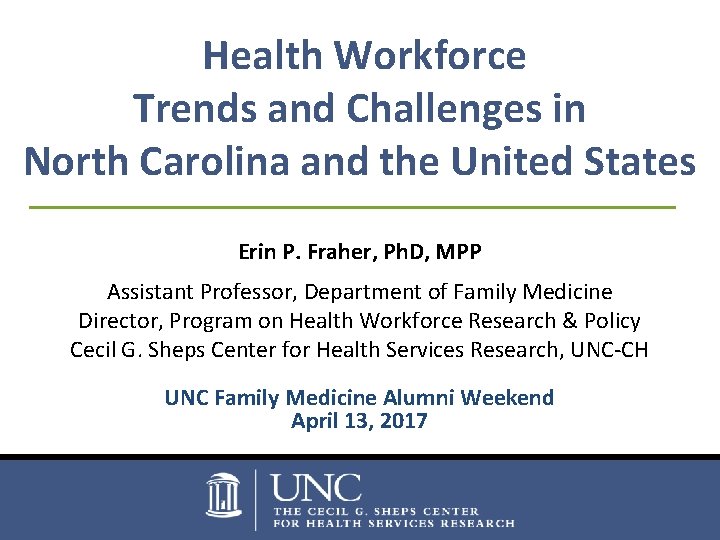 Health Workforce Trends and Challenges in North Carolina and the United States

Erin P. Fraher, PhD, MPP

Assistant Professor, Department of Family Medicine
Director, Program on Health Workforce Research & Policy
Cecil G. Sheps Center for Health Services Research, UNC-CH

UNC Family Medicine Alumni Weekend
April 13, 2017

UNC
THE CECIL G. SHEPS CENTER FOR HEALTH SERVICES RESEARCH